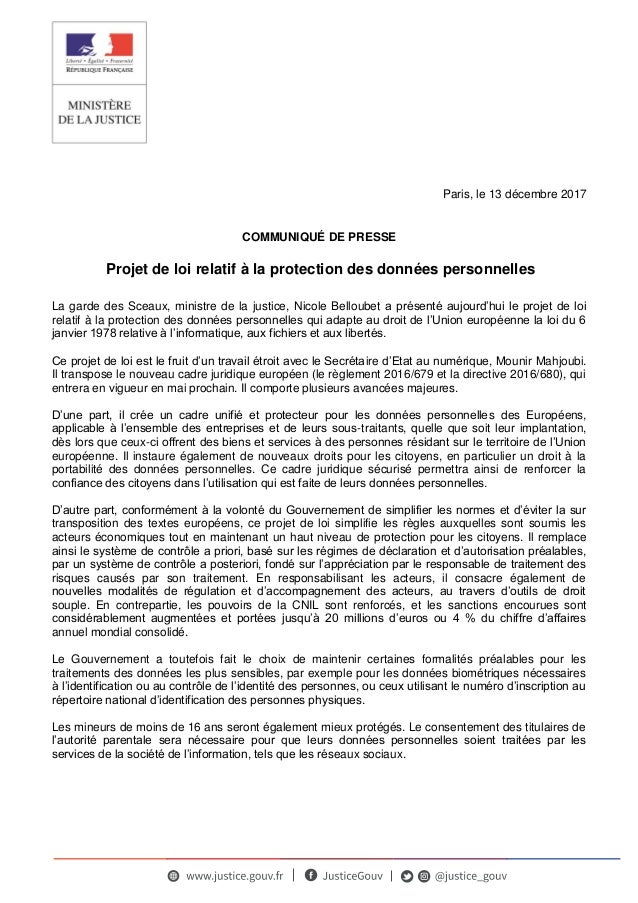 Liberté • Égalité • Fraternité
RÉPUBLIQUE FRANÇAISE

MINISTÈRE DE LA JUSTICE

Paris, le 13 décembre 2017

COMMUNIQUÉ DE PRESSE

Projet de loi relatif à la protection des données personnelles

La garde des Sceaux, ministre de la justice, Nicole Belloubet a présenté aujourd'hui le projet de loi relatif à la protection des données personnelles qui adapte au droit de l'Union européenne la loi du 6 janvier 1978 relative à l'informatique, aux fichiers et aux libertés.

Ce projet de loi est le fruit d'un travail étroit avec le Secrétaire d'Etat au numérique, Mounir Mahjoubi. Il transpose le nouveau cadre juridique européen (le règlement 2016/679 et la directive 2016/680), qui entrera en vigueur en mai prochain. Il comporte plusieurs avancées majeures.

D'une part, il crée un cadre unifié et protecteur pour les données personnelles des Européens, applicable à l'ensemble des entreprises et de leurs sous-traitants, quelle que soit leur implantation, dès lors que ceux-ci offrent des biens et services à des personnes résidant sur le territoire de l'Union européenne. Il instaure également de nouveaux droits pour les citoyens, en particulier un droit à la portabilité des données personnelles. Ce cadre juridique sécurisé permettra ainsi de renforcer la confiance des citoyens dans l'utilisation qui est faite de leurs données personnelles.

D'autre part, conformément à la volonté du Gouvernement de simplifier les normes et d'éviter la sur transposition des textes européens, ce projet de loi simplifie les règles auxquelles sont soumis les acteurs économiques tout en maintenant un haut niveau de protection pour les citoyens. Il remplace ainsi le système de contrôle a priori, basé sur les régimes de déclaration et d'autorisation préalables, par un système de contrôle a posteriori, fondé sur l'appréciation par le responsable de traitement des risques causés par son traitement. En responsabilisant les acteurs, il consacre également de nouvelles modalités de régulation et d'accompagnement des acteurs, au travers d'outils de droit souple. En contrepartie, les pouvoirs de la CNIL sont renforcés, et les sanctions encourues sont considérablement augmentées et portées jusqu'à 20 millions d'euros ou 4 % du chiffre d'affaires annuel mondial consolidé.

Le Gouvernement a toutefois fait le choix de maintenir certaines formalités préalables pour les traitements des données les plus sensibles, par exemple pour les données biométriques nécessaires à l'identification ou au contrôle de l'identité des personnes, ou ceux utilisant le numéro d'inscription au répertoire national d'identification des personnes physiques.

Les mineurs de moins de 16 ans seront également mieux protégés. Le consentement des titulaires de l'autorité parentale sera nécessaire pour que leurs données personnelles soient traitées par les services de la société de l'information, tels que les réseaux sociaux.

www.justice.gouv.fr | JusticeGouv | @justice_gouv